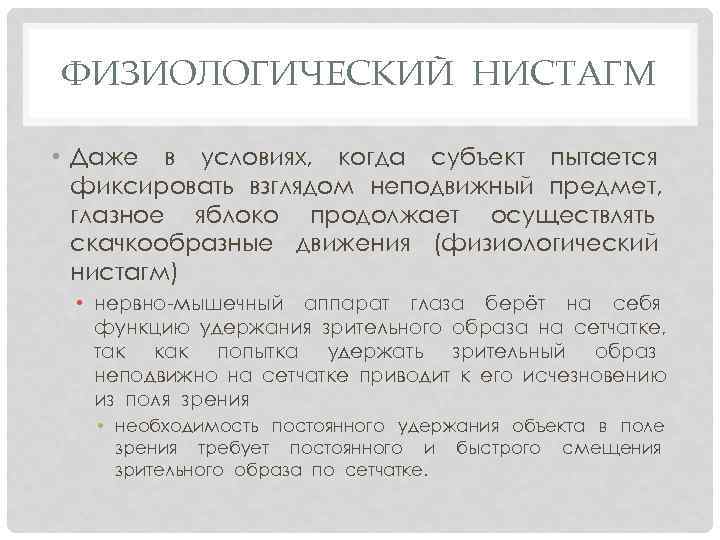 ФИЗИОЛОГИЧЕСКИЙ НИСТАГМ

• Даже в условиях, когда субъект пытается фиксировать взглядом неподвижный предмет, глазное яблоко продолжает осуществлять скачкообразные движения (физиологический нистагм)

• нервно-мышечный аппарат глаза берёт на себя функцию удержания зрительного образа на сетчатке, так как попытка удержать зрительный образ неподвижно на сетчатке приводит к его исчезновению из поля зрения

• необходимость постоянного удержания объекта в поле зрения требует постоянного и быстрого смещения зрительного образа по сетчатке.